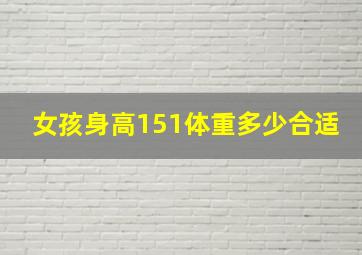 女孩身高151体重多少合适